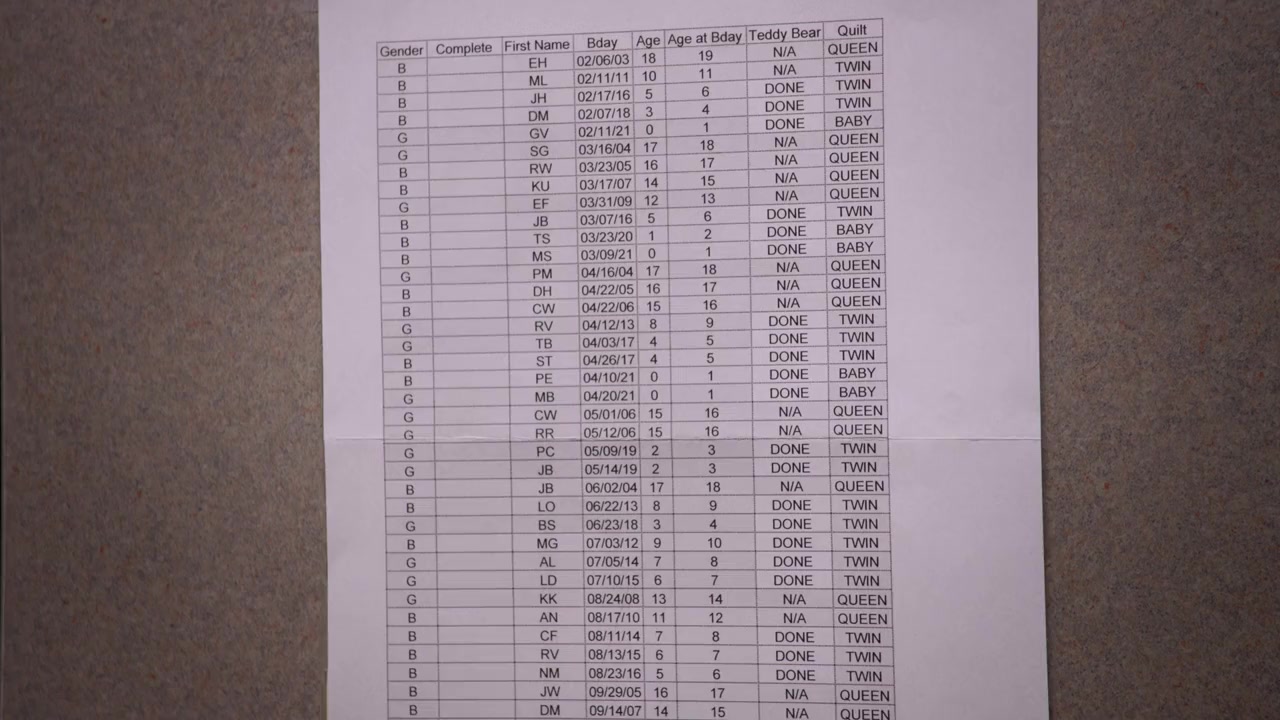 | Gender | Complete | First Name | Bday | Age | Age at Bday | Teddy Bear | Quilt |
|---|---|---|---|---|---|---|---|
| B |  | EH | 02/06/03 | 18 | 19 | N/A | QUEEN |
| B |  | ML | 02/11/11 | 10 | 11 | N/A | TWIN |
| B |  | JH | 02/17/16 | 5 | 6 | DONE | TWIN |
| B |  | DM | 02/07/18 | 3 | 4 | DONE | TWIN |
| G |  | GV | 02/11/21 | 0 | 1 | DONE | BABY |
| G |  | SG | 03/16/04 | 17 | 18 | N/A | QUEEN |
| B |  | RW | 03/23/05 | 16 | 17 | N/A | QUEEN |
| B |  | KU | 03/17/07 | 14 | 15 | N/A | QUEEN |
| G |  | EF | 03/31/09 | 12 | 13 | N/A | QUEEN |
| B |  | JB | 03/07/16 | 5 | 6 | DONE | TWIN |
| B |  | TS | 03/23/20 | 1 | 2 | DONE | BABY |
| B |  | MS | 03/09/21 | 0 | 1 | DONE | BABY |
| G |  | PM | 04/16/04 | 17 | 18 | N/A | QUEEN |
| B |  | DH | 04/22/05 | 16 | 17 | N/A | QUEEN |
| B |  | CW | 04/22/06 | 15 | 16 | N/A | QUEEN |
| G |  | RV | 04/12/13 | 8 | 9 | DONE | TWIN |
| G |  | TB | 04/03/17 | 4 | 5 | DONE | TWIN |
| B |  | ST | 04/26/17 | 4 | 5 | DONE | TWIN |
| B |  | PE | 04/10/21 | 0 | 1 | DONE | BABY |
| G |  | MB | 04/20/21 | 0 | 1 | DONE | BABY |
| G |  | CW | 05/01/06 | 15 | 16 | N/A | QUEEN |
| G |  | RR | 05/12/06 | 15 | 16 | N/A | QUEEN |
| G |  | PC | 05/09/19 | 2 | 3 | DONE | TWIN |
| G |  | JB | 05/14/19 | 2 | 3 | DONE | TWIN |
| B |  | JB | 06/02/04 | 17 | 18 | N/A | QUEEN |
| B |  | LO | 06/22/13 | 8 | 9 | DONE | TWIN |
| G |  | BS | 06/23/18 | 3 | 4 | DONE | TWIN |
| B |  | MG | 07/03/12 | 9 | 10 | DONE | TWIN |
| G |  | AL | 07/05/14 | 7 | 8 | DONE | TWIN |
| G |  | LD | 07/10/15 | 6 | 7 | DONE | TWIN |
| G |  | KK | 08/24/08 | 13 | 14 | N/A | QUEEN |
| B |  | AN | 08/17/10 | 11 | 12 | N/A | QUEEN |
| B |  | CF | 08/11/14 | 7 | 8 | DONE | TWIN |
| B |  | RV | 08/13/15 | 6 | 7 | DONE | TWIN |
| B |  | NM | 08/23/16 | 5 | 6 | DONE | TWIN |
| B |  | JW | 09/29/05 | 16 | 17 | N/A | QUEEN |
| B |  | DM | 09/14/07 | 14 | 15 | N/A | QUEEN |